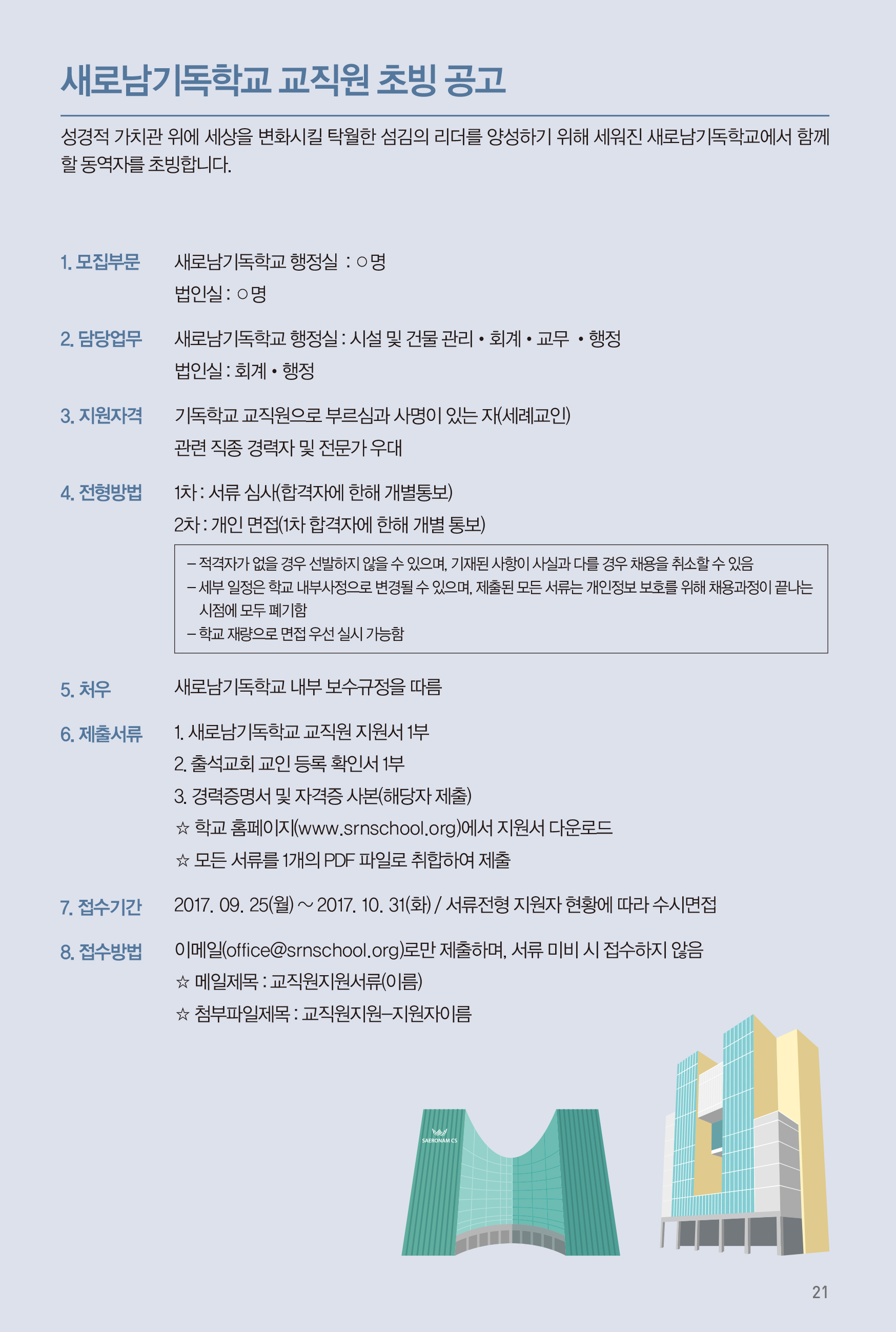 새로남기독학교 교직원 초빙 공고

성경적 가치관 위에 세상을 변화시킬 탁월한 섬김의 리더를 양성하기 위해 세워진 새로남기독학교에서 함께 할 동역자를 초빙합니다.

1. 모집부문 새로남기독학교 행정실 : ○명
법인실 : ○명

2. 담당업무 새로남기독학교 행정실 : 시설 및 건물 관리 • 회계 • 교무 • 행정
법인실 : 회계 • 행정

3. 지원자격 기독학교 교직원으로 부르심과 사명이 있는 자(세례교인)
관련 직종 경력자 및 전문가 우대

4. 전형방법 1차 : 서류 심사(합격자에 한해 개별통보)
2차 : 개인 면접(1차 합격자에 한해 개별 통보)

– 적격자가 없을 경우 선발하지 않을 수 있으며, 기재된 사항이 사실과 다를 경우 채용을 취소할 수 있음
– 세부 일정은 학교 내부사정으로 변경될 수 있으며, 제출된 모든 서류는 개인정보 보호를 위해 채용과정이 끝나는 시점에 모두 폐기함
– 학교 재량으로 면접 우선 실시 가능함

5. 처우 새로남기독학교 내부 보수규정을 따름

6. 제출서류 1. 새로남기독학교 교직원 지원서 1부
2. 출석교회 교인 등록 확인서 1부
3. 경력증명서 및 자격증 사본(해당자 제출)
☆ 학교 홈페이지(www.srnschool.org)에서 지원서 다운로드
☆ 모든 서류를 1개의 PDF 파일로 취합하여 제출

7. 접수기간 2017. 09. 25(월) ~ 2017. 10. 31(화) / 서류전형 지원자 현황에 따라 수시면접

8. 접수방법 이메일(office@srnschool.org)로만 제출하며, 서류 미비 시 접수하지 않음
☆ 메일제목 : 교직원지원서류(이름)
☆ 첨부파일제목 : 교직원지원–지원자이름

SAERONAM CS

21